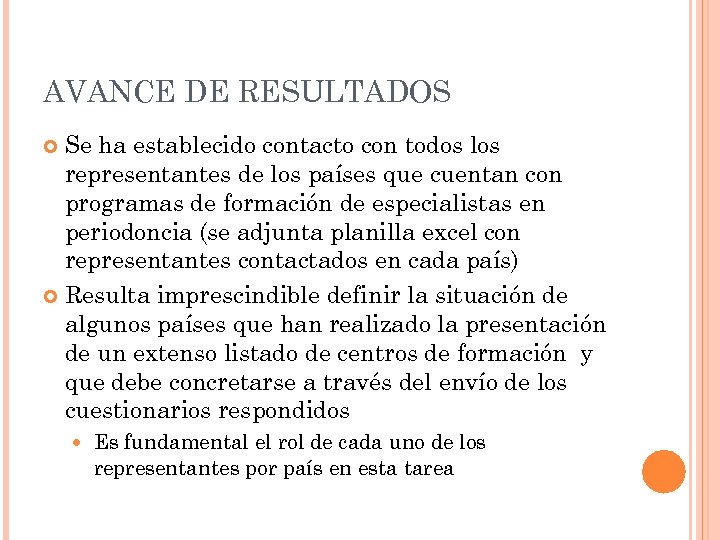 AVANCE DE RESULTADOS

Se ha establecido contacto con todos los representantes de los países que cuentan con programas de formación de especialistas en periodoncia (se adjunta planilla excel con representantes contactados en cada país)

Resulta imprescindible definir la situación de algunos países que han realizado la presentación de un extenso listado de centros de formación y que debe concretarse a través del envío de los cuestionarios respondidos

Es fundamental el rol de cada uno de los representantes por país en esta tarea